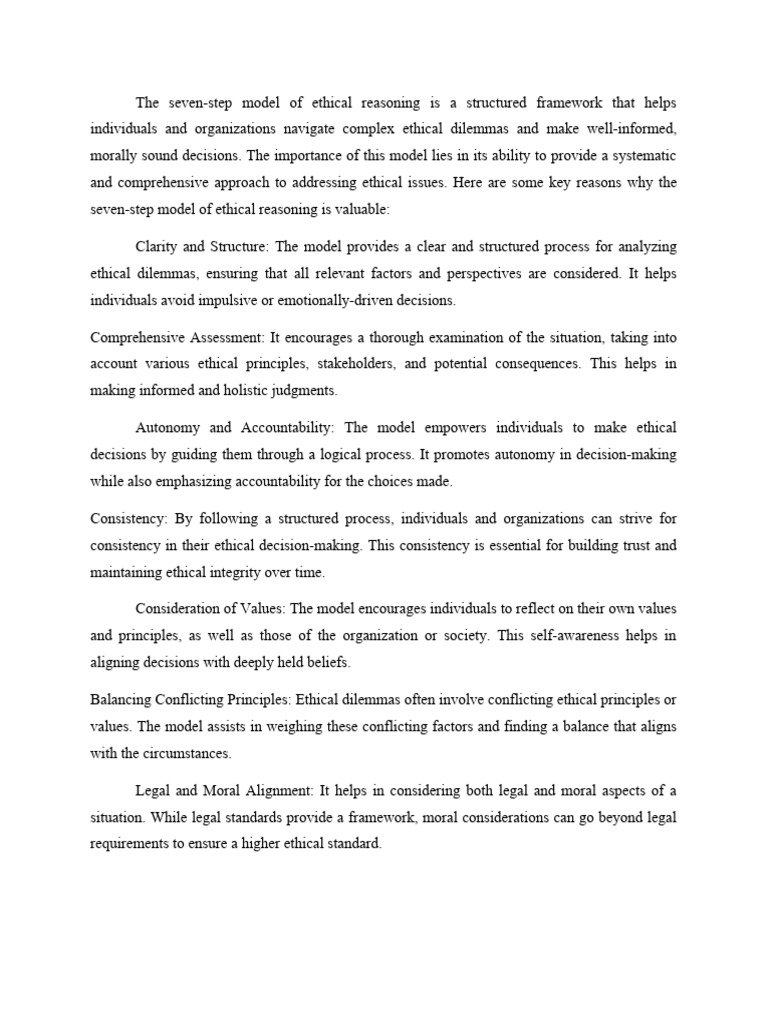 The seven-step model of ethical reasoning is a structured framework that helps individuals and organizations navigate complex ethical dilemmas and make well-informed, morally sound decisions. The importance of this model lies in its ability to provide a systematic and comprehensive approach to addressing ethical issues. Here are some key reasons why the seven-step model of ethical reasoning is valuable:

Clarity and Structure: The model provides a clear and structured process for analyzing ethical dilemmas, ensuring that all relevant factors and perspectives are considered. It helps individuals avoid impulsive or emotionally-driven decisions.

Comprehensive Assessment: It encourages a thorough examination of the situation, taking into account various ethical principles, stakeholders, and potential consequences. This helps in making informed and holistic judgments.

Autonomy and Accountability: The model empowers individuals to make ethical decisions by guiding them through a logical process. It promotes autonomy in decision-making while also emphasizing accountability for the choices made.

Consistency: By following a structured process, individuals and organizations can strive for consistency in their ethical decision-making. This consistency is essential for building trust and maintaining ethical integrity over time.

Consideration of Values: The model encourages individuals to reflect on their own values and principles, as well as those of the organization or society. This self-awareness helps in aligning decisions with deeply held beliefs.

Balancing Conflicting Principles: Ethical dilemmas often involve conflicting ethical principles or values. The model assists in weighing these conflicting factors and finding a balance that aligns with the circumstances.

Legal and Moral Alignment: It helps in considering both legal and moral aspects of a situation. While legal standards provide a framework, moral considerations can go beyond legal requirements to ensure a higher ethical standard.